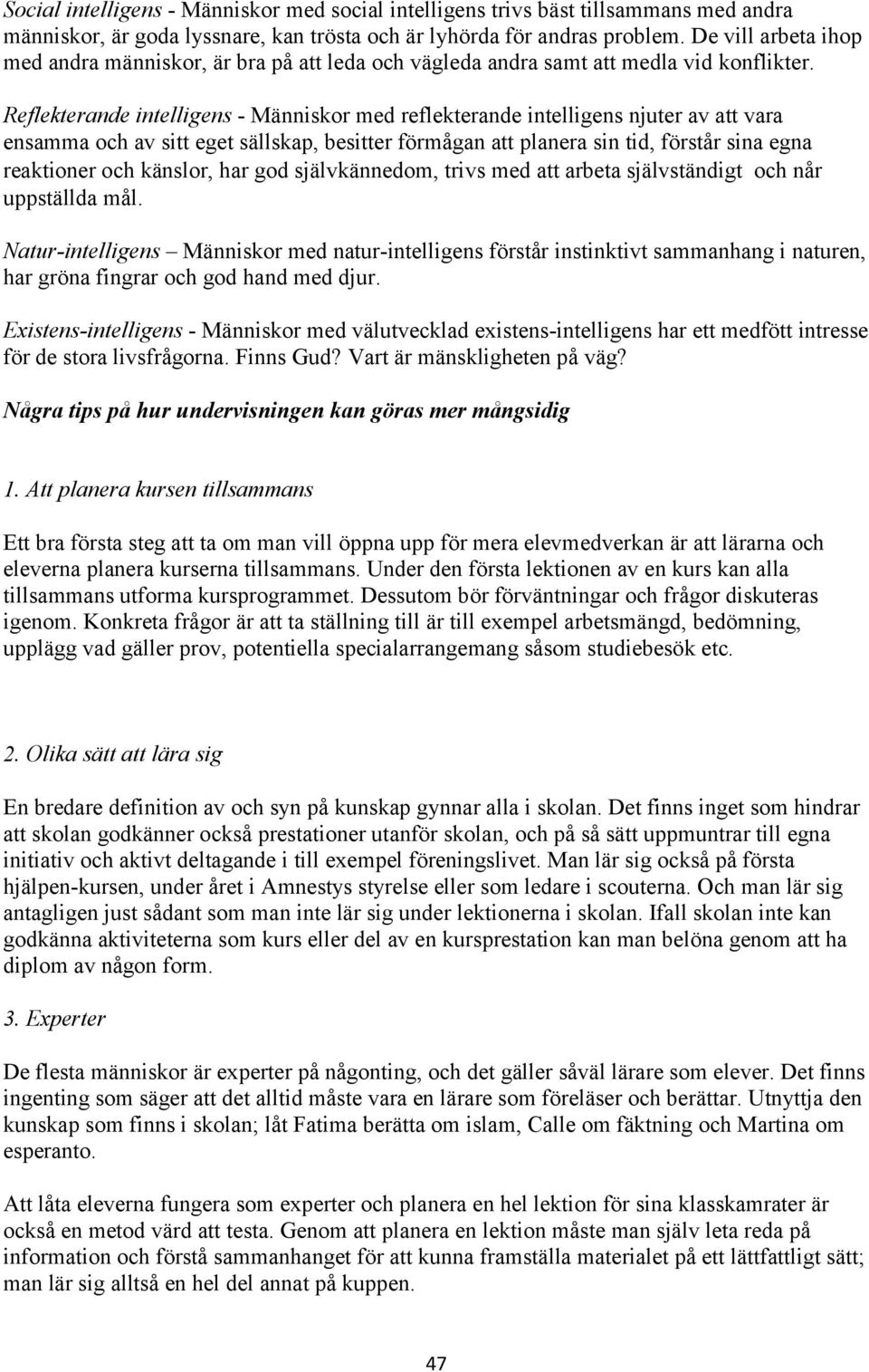 Social intelligens - Människor med social intelligens trivs bäst tillsammans med andra människor, är goda lyssnare, kan trösta och är lyhörda för andras problem. De vill arbeta ihop med andra människor, är bra på att leda och vägleda andra samt att medla vid konflikter.

Reflekterande intelligens - Människor med reflekterande intelligens njuter av att vara ensamma och av sitt eget sällskap, besitter förmågan att planera sin tid, förstår sina egna reaktioner och känslor, har god självkännedom, trivs med att arbeta självständigt och når uppställda mål.

Natur-intelligens – Människor med natur-intelligens förstår instinktivt sammanhang i naturen, har gröna fingrar och god hand med djur.

Existens-intelligens - Människor med välutvecklad existens-intelligens har ett medfött intresse för de stora livsfrågorna. Finns Gud? Vart är mänskligheten på väg?

Några tips på hur undervisningen kan göras mer mångsidig

1. Att planera kursen tillsammans

Ett bra första steg att ta om man vill öppna upp för mera elevmedverkan är att lärarna och eleverna planera kurserna tillsammans. Under den första lektionen av en kurs kan alla tillsammans utforma kursprogrammet. Dessutom bör förväntningar och frågor diskuteras igenom. Konkreta frågor är att ta ställning till är till exempel arbetsmängd, bedömning, upplägg vad gäller prov, potentiella specialarrangemang såsom studiebesök etc.

2. Olika sätt att lära sig

En bredare definition av och syn på kunskap gynnar alla i skolan. Det finns inget som hindrar att skolan godkänner också prestationer utanför skolan, och på så sätt uppmuntrar till egna initiativ och aktivt deltagande i till exempel föreningslivet. Man lär sig också på första hjälpen-kursen, under året i Amnestys styrelse eller som ledare i scouterna. Och man lär sig antagligen just sådant som man inte lär sig under lektionerna i skolan. Ifall skolan inte kan godkänna aktiviteterna som kurs eller del av en kursprestation kan man belöna genom att ha diplom av någon form.

3. Experter

De flesta människor är experter på någonting, och det gäller såväl lärare som elever. Det finns ingenting som säger att det alltid måste vara en lärare som föreläser och berättar. Utnyttja den kunskap som finns i skolan; låt Fatima berätta om islam, Calle om fäktning och Martina om esperanto.

Att låta eleverna fungera som experter och planera en hel lektion för sina klasskamrater är också en metod värd att testa. Genom att planera en lektion måste man själv leta reda på information och förstå sammanhanget för att kunna framställa materialet på ett lättfattligt sätt; man lär sig alltså en hel del annat på kuppen.

47